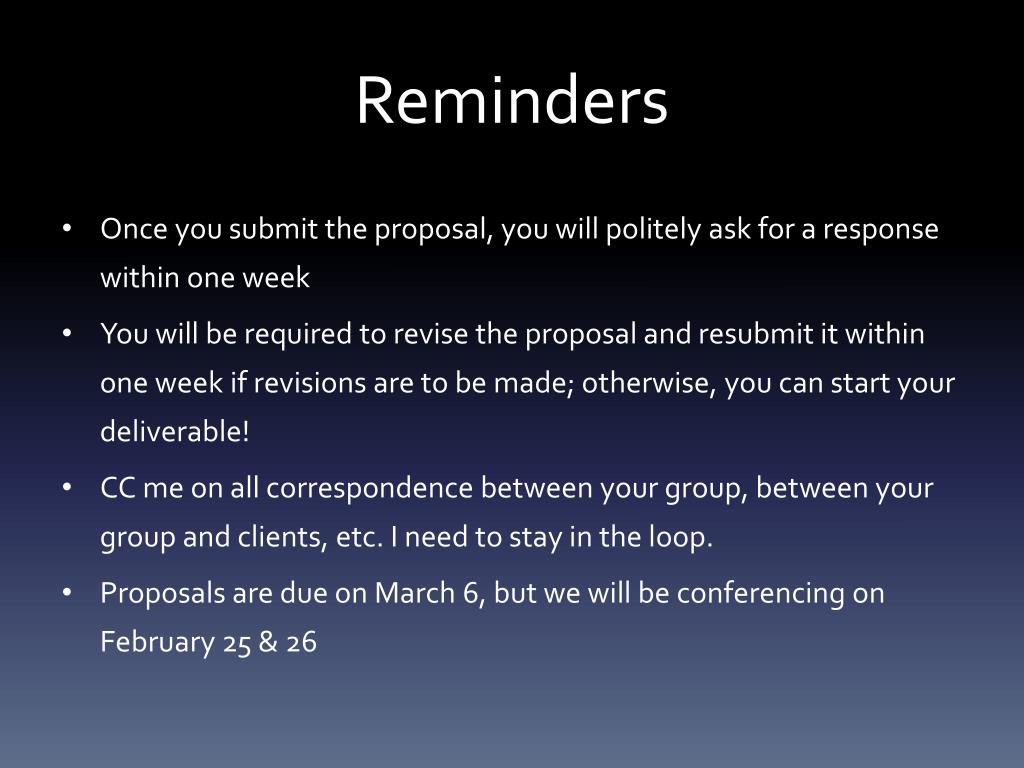 Reminders

• Once you submit the proposal, you will politely ask for a response within one week

• You will be required to revise the proposal and resubmit it within one week if revisions are to be made; otherwise, you can start your deliverable!

• CC me on all correspondence between your group, between your group and clients, etc. I need to stay in the loop.

• Proposals are due on March 6, but we will be conferencing on February 25 & 26